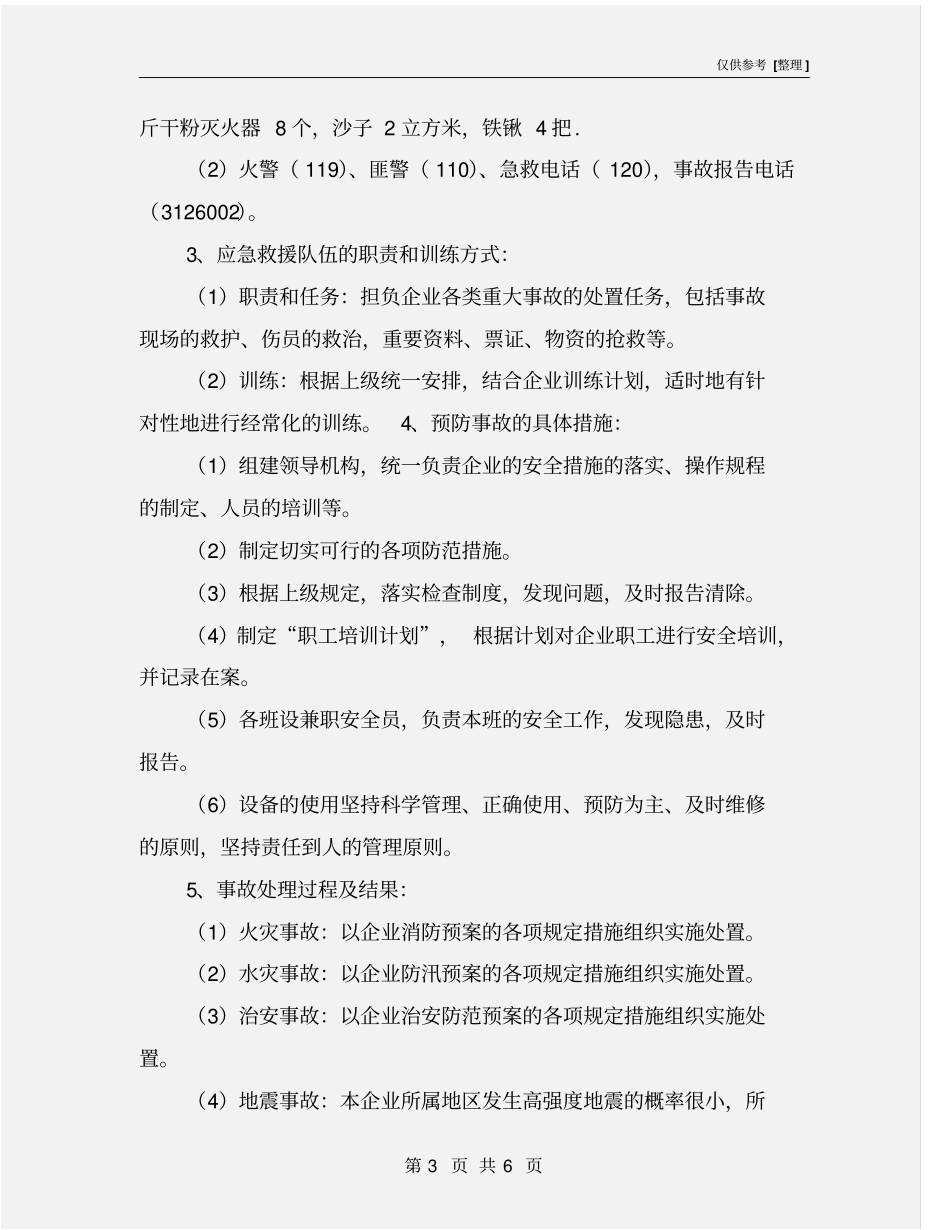 仅供参考 [整理]

斤干粉灭火器 8 个，沙子 2 立方米，铁锹 4 把.

（2）火警（ 119）、匪警（ 110）、急救电话（ 120），事故报告电话（3126002）。

3、应急救援队伍的职责和训练方式：

（1）职责和任务：担负企业各类重大事故的处置任务，包括事故现场的救护、伤员的救治，重要资料、票证、物资的抢救等。

（2）训练：根据上级统一安排，结合企业训练计划，适时地有针对性地进行经常化的训练。 4、预防事故的具体措施：

（1）组建领导机构，统一负责企业的安全措施的落实、操作规程的制定、人员的培训等。

（2）制定切实可行的各项防范措施。

（3）根据上级规定，落实检查制度，发现问题，及时报告清除。

（4）制定“职工培训计划”， 根据计划对企业职工进行安全培训，并记录在案。

（5）各班设兼职安全员，负责本班的安全工作，发现隐患，及时报告。

（6）设备的使用坚持科学管理、正确使用、预防为主、及时维修的原则，坚持责任到人的管理原则。

5、事故处理过程及结果：

（1）火灾事故：以企业消防预案的各项规定措施组织实施处置。

（2）水灾事故：以企业防汛预案的各项规定措施组织实施处置。

（3）治安事故：以企业治安防范预案的各项规定措施组织实施处置。

（4）地震事故：本企业所属地区发生高强度地震的概率很小，所

第 3 页 共 6 页